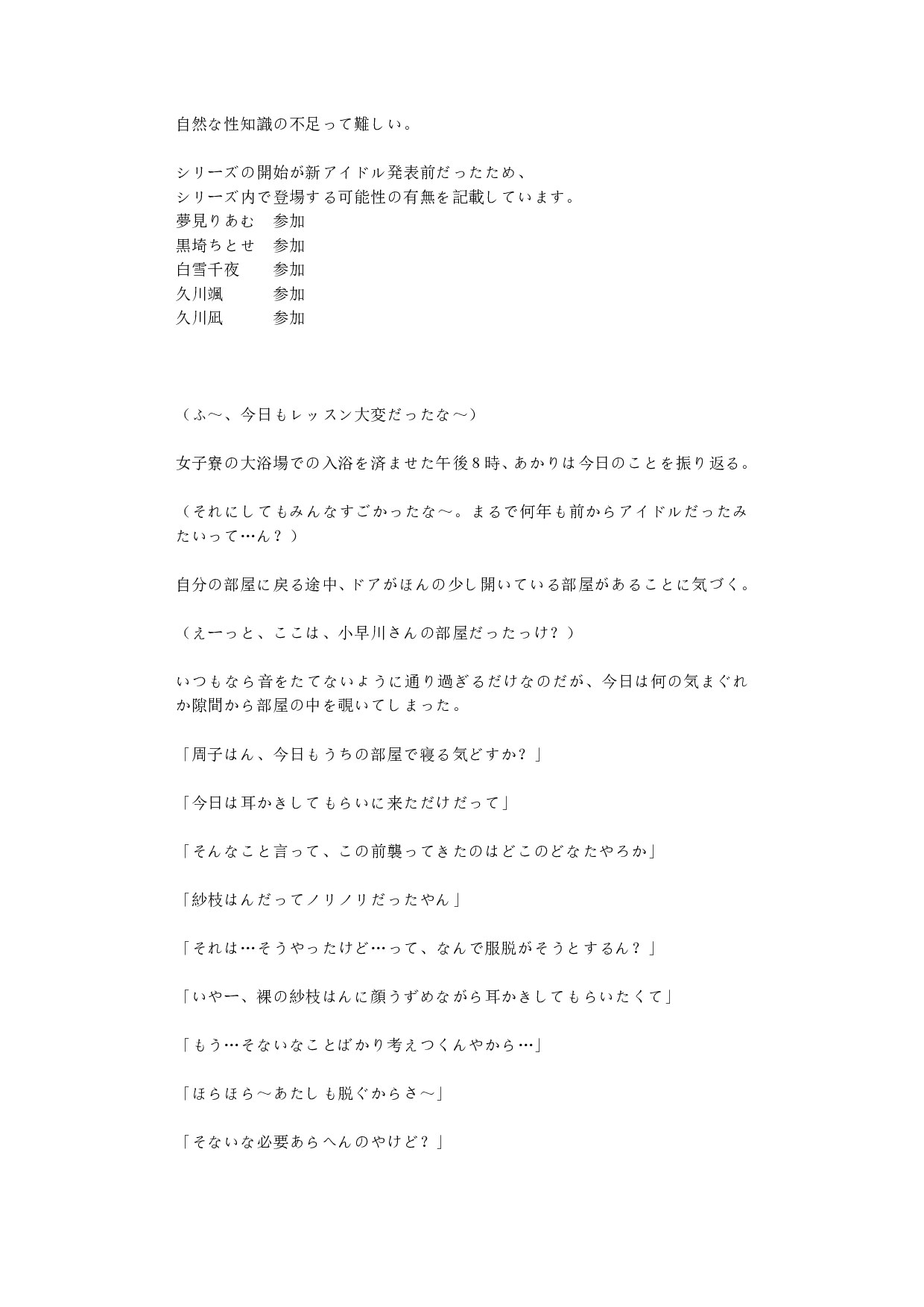 自然な性知識の不足って難しい。

シリーズの開始が新アイドル発表前だったため、
シリーズ内で登場する可能性の有無を記載しています。
夢見りあむ　参加
黒埼ちとせ　参加
白雪千夜　　参加
久川颯　　　参加
久川凪　　　参加

（ふ～、今日もレッスン大変だったな～）

女子寮の大浴場での入浴を済ませた午後８時、あかりは今日のことを振り返る。

（それにしてもみんなすごかったな～。まるで何年も前からアイドルだったみたいって…ん？）

自分の部屋に戻る途中、ドアがほんの少し開いている部屋があることに気づく。

（えーっと、ここは、小早川さんの部屋だったっけ？）

いつもなら音をたてないように通り過ぎるだけなのだが、今日は何の気まぐれか隙間から部屋の中を覗いてしまった。

「周子はん、今日もうちの部屋で寝る気どすか？」

「今日は耳かきしてもらいに来ただけだって」

「そんなこと言って、この前襲ってきたのはどこのどなたやろか」

「紗枝はんだってノリノリだったやん」

「それは…そうやったけど…って、なんで服脱がそうとするん？」

「いやー、裸の紗枝はんに顔うずめながら耳かきしてもらいたくて」

「もう…そないなことばかり考えつくんやから…」

「ほらほら～あたしも脱ぐからさ～」

「そないな必要あらへんのやけど？」